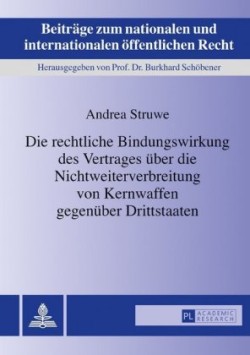 Beiträge zum nationalen und internationalen öffentlichen Recht

Herausgegeben von Prof. Dr. Burkhard Schöbener

Andrea Struwe

Die rechtliche Bindungswirkung des Vertrages über die Nichtweiterverbreitung von Kernwaffen gegenüber Drittstaaten

PL ACADEMIC RESEARCH